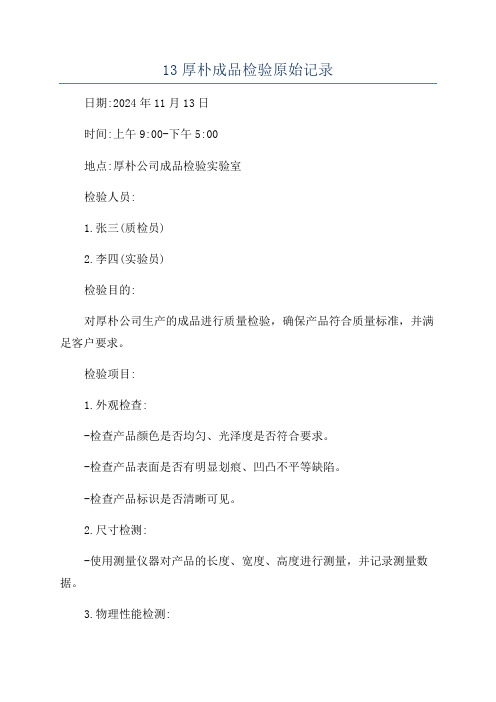 13 厚朴成品检验原始记录

日期:2024 年 11 月 13 日

时间:上午 9:00-下午 5:00

地点:厚朴公司成品检验实验室

检验人员:

1.张三(质检员)

2.李四(实验员)

检验目的:

对厚朴公司生产的成品进行质量检验，确保产品符合质量标准，并满足客户要求。

检验项目:

1.外观检查:

-检查产品颜色是否均匀、光泽度是否符合要求。

-检查产品表面是否有明显划痕、凹凸不平等缺陷。

-检查产品标识是否清晰可见。

2.尺寸检测:

-使用测量仪器对产品的长度、宽度、高度进行测量，并记录测量数据。

3.物理性能检测: